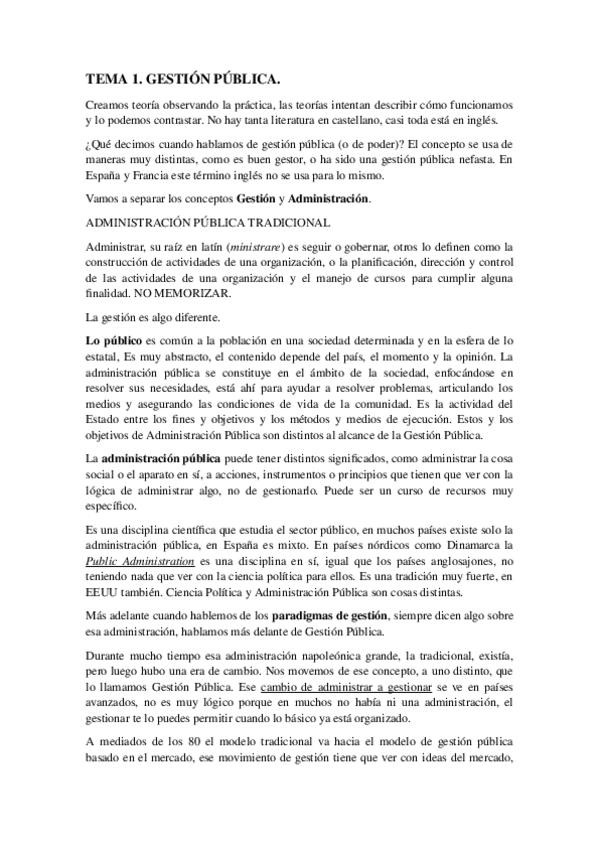 TEMA 1. GESTIÓN PÚBLICA.

Creamos teoría observando la práctica, las teorías intentan describir cómo funcionamos y lo podemos contrastar. No hay tanta literatura en castellano, casi toda está en inglés.

¿Qué decimos cuando hablamos de gestión pública (o de poder)? El concepto se usa de maneras muy distintas, como es buen gestor, o ha sido una gestión pública nefasta. En España y Francia este término inglés no se usa para lo mismo.

Vamos a separar los conceptos Gestión y Administración.

ADMINISTRACIÓN PÚBLICA TRADICIONAL

Administrar, su raíz en latín (ministrare) es seguir o gobernar, otros lo definen como la construcción de actividades de una organización, o la planificación, dirección y control de las actividades de una organización y el manejo de cursos para cumplir alguna finalidad. NO MEMORIZAR.

La gestión es algo diferente.

Lo público es común a la población en una sociedad determinada y en la esfera de lo estatal, Es muy abstracto, el contenido depende del país, el momento y la opinión. La administración pública se constituye en el ámbito de la sociedad, enfocándose en resolver sus necesidades, está ahí para ayudar a resolver problemas, articulando los medios y asegurando las condiciones de vida de la comunidad. Es la actividad del Estado entre los fines y objetivos y los métodos y medios de ejecución. Estos y los objetivos de Administración Pública son distintos al alcance de la Gestión Pública.

La administración pública puede tener distintos significados, como administrar la cosa social o el aparato en sí, a acciones, instrumentos o principios que tienen que ver con la lógica de administrar algo, no de gestionarlo. Puede ser un curso de recursos muy específico.

Es una disciplina científica que estudia el sector público, en muchos países existe solo la administración pública, en España es mixto. En países nórdicos como Dinamarca la Public Administration es una disciplina en sí, igual que los países anglosajones, no teniendo nada que ver con la ciencia política para ellos. Es una tradición muy fuerte, en EEUU también. Ciencia Política y Administración Pública son cosas distintas.

Más adelante cuando hablemos de los paradigmas de gestión, siempre dicen algo sobre esa administración, hablamos más delante de Gestión Pública.

Durante mucho tiempo esa administración napoleónica grande, la tradicional, existía, pero luego hubo una era de cambio. Nos movemos de ese concepto, a uno distinto, que lo llamamos Gestión Pública. Ese cambio de administrar a gestionar se ve en países avanzados, no es muy lógico porque en muchos no había ni una administración, el gestionar te lo puedes permitir cuando lo básico ya está organizado.

A mediados de los 80 el modelo tradicional va hacia el modelo de gestión pública basado en el mercado, ese movimiento de gestión tiene que ver con ideas del mercado,